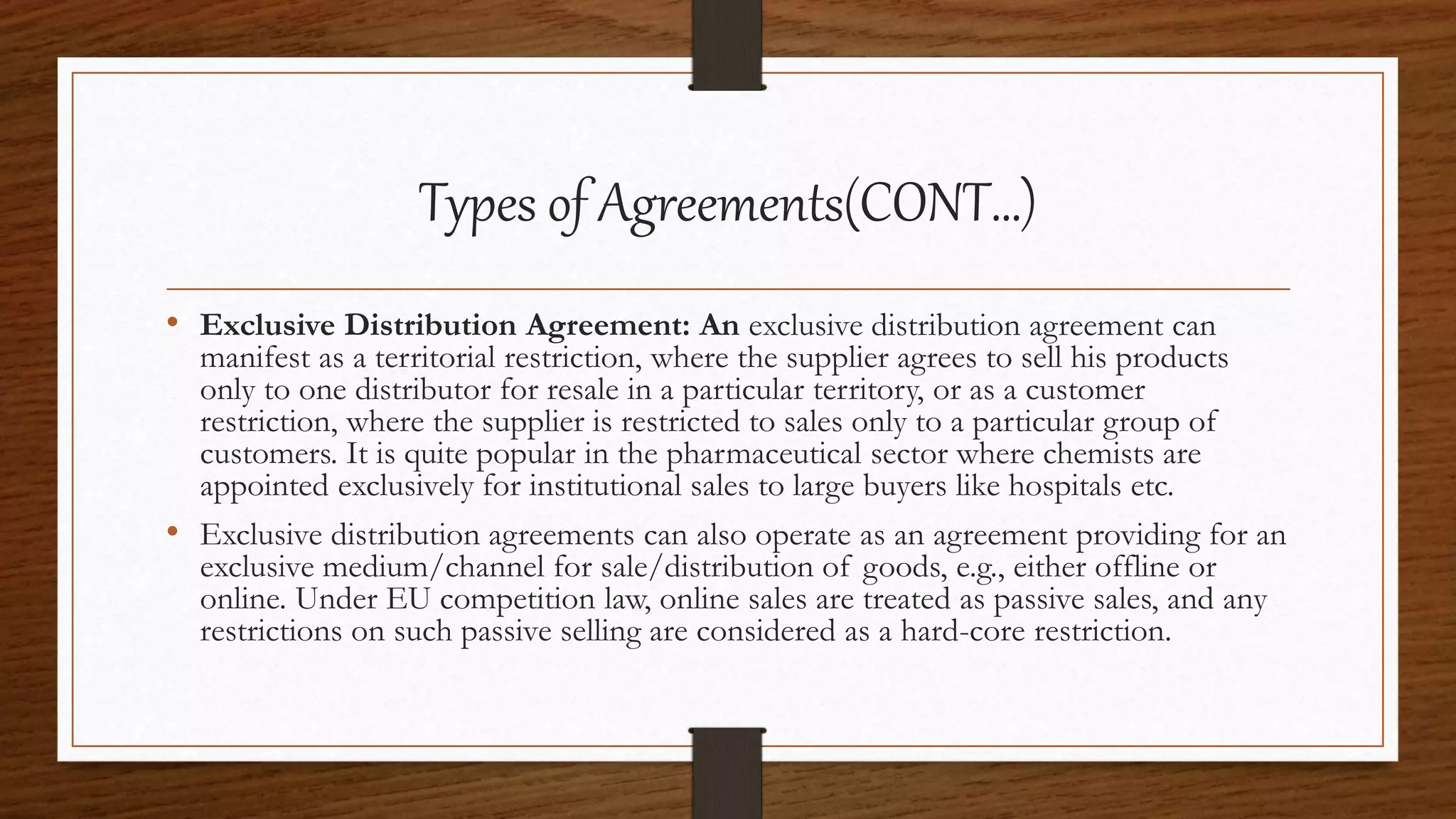 Types of Agreements(CONT…)

• Exclusive Distribution Agreement: An exclusive distribution agreement can manifest as a territorial restriction, where the supplier agrees to sell his products only to one distributor for resale in a particular territory, or as a customer restriction, where the supplier is restricted to sales only to a particular group of customers. It is quite popular in the pharmaceutical sector where chemists are appointed exclusively for institutional sales to large buyers like hospitals etc.

• Exclusive distribution agreements can also operate as an agreement providing for an exclusive medium/channel for sale/distribution of goods, e.g., either offline or online. Under EU competition law, online sales are treated as passive sales, and any restrictions on such passive selling are considered as a hard-core restriction.